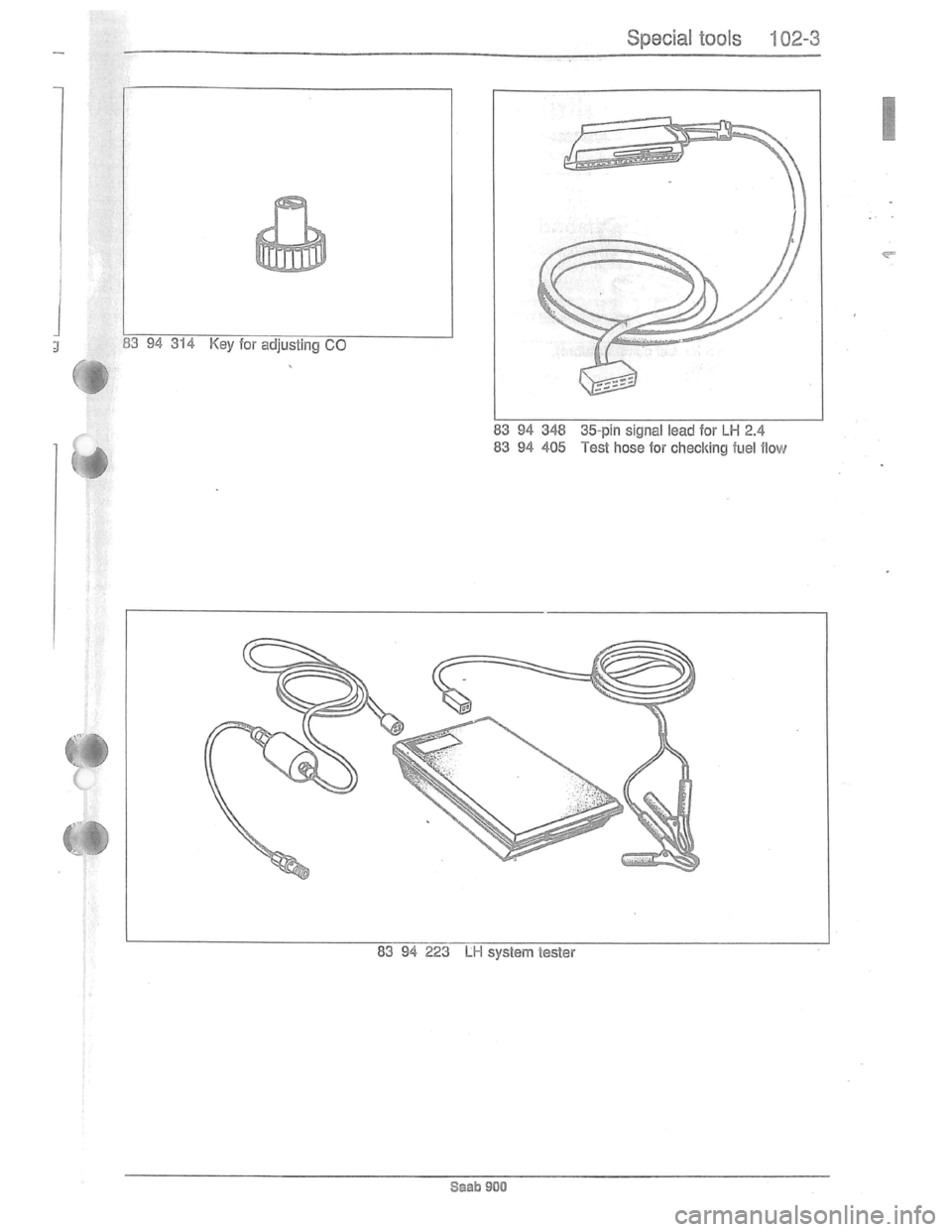 Special tools 102-3

83 94 314 Key for adjusting CO

83 94 348 35-pin signal lead for LH 2.4
83 94 405 Test hose for checking fuel flow

83 94 223 LH system tester

Saab 900

carmanualsonline.info